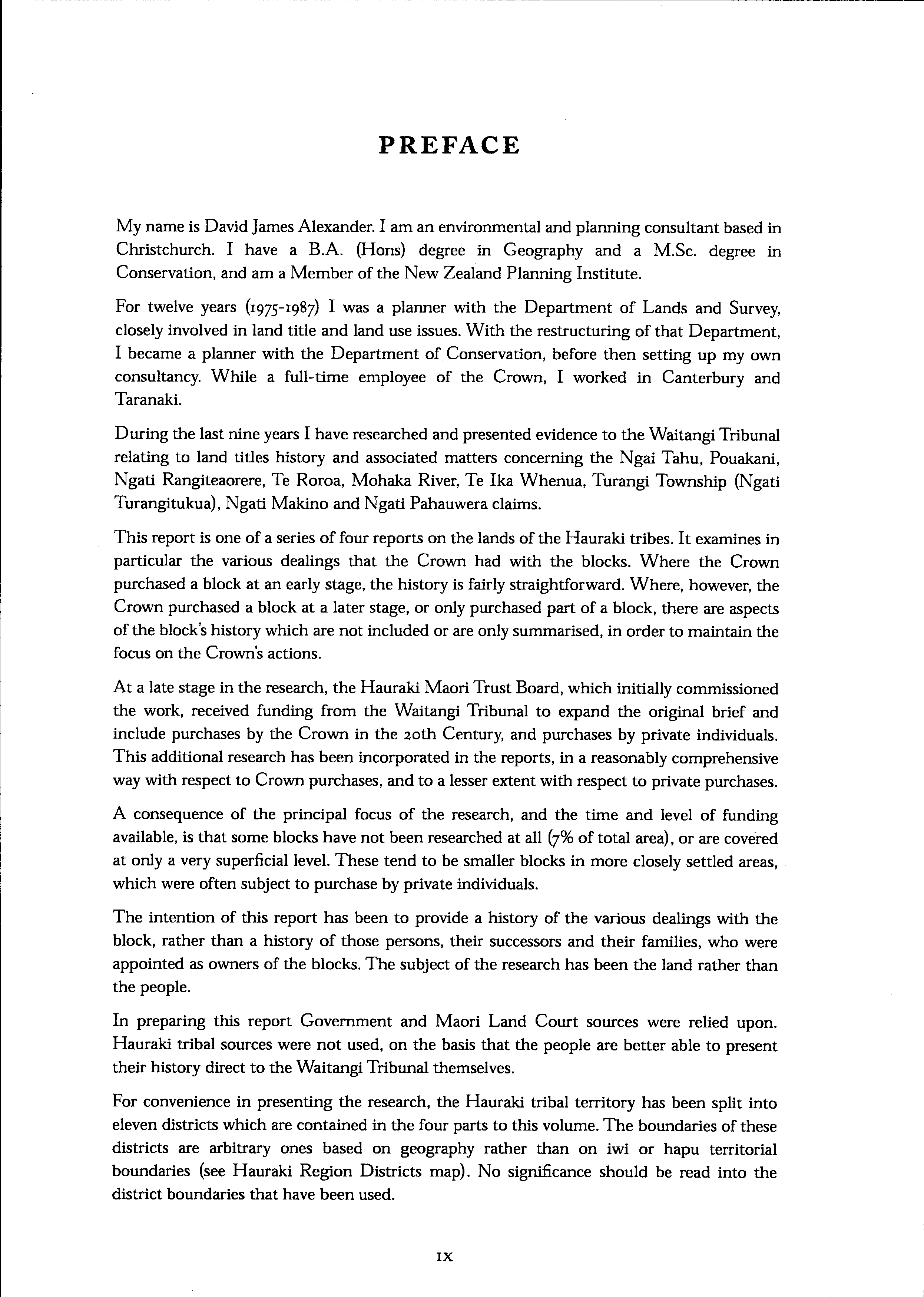 PREFACE

My name is David James Alexander. I am an environmental and planning consultant based in Christchurch. I have a B.A. (Hons) degree in Geography and a M.Sc. degree in Conservation, and am a Member of the New Zealand Planning Institute.

For twelve years (1975-1987) I was a planner with the Department of Lands and Survey, closely involved in land title and land use issues. With the restructuring of that Department, I became a planner with the Department of Conservation, before then setting up my own consultancy. While a full-time employee of the Crown, I worked in Canterbury and Taranaki.

During the last nine years I have researched and presented evidence to the Waitangi Tribunal relating to land titles history and associated matters concerning the Ngai Tahu, Pouakani, Ngati Rangiteaorere, Te Roroa, Mohaka River, Te Ika Whenua, Turangi Township (Ngati Turangitukua), Ngati Makino and Ngati Pahauwera claims.

This report is one of a series of four reports on the lands of the Hauraki tribes. It examines in particular the various dealings that the Crown had with the blocks. Where the Crown purchased a block at an early stage, the history is fairly straightforward. Where, however, the Crown purchased a block at a later stage, or only purchased part of a block, there are aspects of the block's history which are not included or are only summarised, in order to maintain the focus on the Crown's actions.

At a late stage in the research, the Hauraki Maori Trust Board, which initially commissioned the work, received funding from the Waitangi Tribunal to expand the original brief and include purchases by the Crown in the 20th Century, and purchases by private individuals. This additional research has been incorporated in the reports, in a reasonably comprehensive way with respect to Crown purchases, and to a lesser extent with respect to private purchases.

A consequence of the principal focus of the research, and the time and level of funding available, is that some blocks have not been researched at all (7% of total area), or are covered at only a very superficial level. These tend to be smaller blocks in more closely settled areas, which were often subject to purchase by private individuals.

The intention of this report has been to provide a history of the various dealings with the block, rather than a history of those persons, their successors and their families, who were appointed as owners of the blocks. The subject of the research has been the land rather than the people.

In preparing this report Government and Maori Land Court sources were relied upon. Hauraki tribal sources were not used, on the basis that the people are better able to present their history direct to the Waitangi Tribunal themselves.

For convenience in presenting the research, the Hauraki tribal territory has been split into eleven districts which are contained in the four parts to this volume. The boundaries of these districts are arbitrary ones based on geography rather than on iwi or hapu territorial boundaries (see Hauraki Region Districts map). No significance should be read into the district boundaries that have been used.

IX